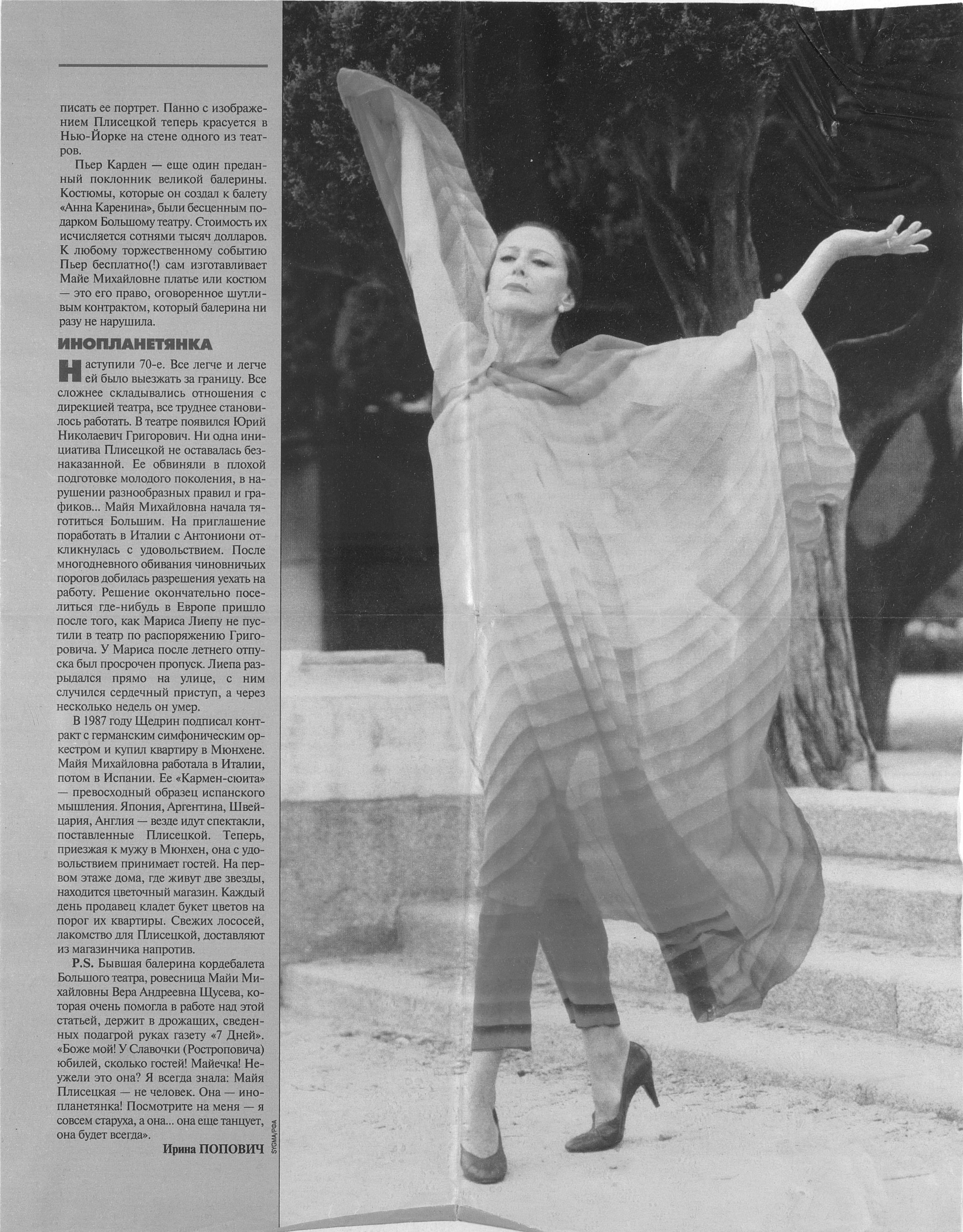 писать ее портрет. Панно с изображением Плисецкой теперь красуется в Нью-Йорке на стене одного из театров.

Пьер Карден — еще один преданный поклонник великой балерины. Костюмы, которые он создал к балету «Анна Каренина», были бесценным подарком Большому театру. Стоимость их исчисляется сотнями тысяч долларов. К любому торжественному событию Пьер бесплатно(!) сам изготавливает Майе Михайловне платье или костюм — это его право, оговоренное шутливым контрактом, который балерина ни разу не нарушила.

ИНОПЛАНЕТЯНКА

Наступили 70-е. Все легче и легче ей было выезжать за границу. Все сложнее складывались отношения с дирекцией театра, все труднее становилось работать. В театре появился Юрий Николаевич Григорович. Ни одна инициатива Плисецкой не оставалась безнаказанной. Ее обвиняли в плохой подготовке молодого поколения, в нарушении разнообразных правил и графиков... Майя Михайловна начала тяготиться Большим. На приглашение поработать в Италии с Антониони откликнулась с удовольствием. После многодневного обивания чиновничьих порогов добилась разрешения уехать на работу. Решение окончательно поселиться где-нибудь в Европе пришло после того, как Мариса Лиепу не пустили в театр по распоряжению Григоровича. У Мариса после летнего отпуска был просрочен пропуск. Лиепа разрыдался прямо на улице, с ним случился сердечный приступ, а через несколько недель он умер.

В 1987 году Щедрин подписал контракт с германским симфоническим оркестром и купил квартиру в Мюнхене. Майя Михайловна работала в Италии, потом в Испании. Ее «Кармен-сюита» — превосходный образец испанского мышления. Япония, Аргентина, Швейцария, Англия — везде идут спектакли, поставленные Плисецкой. Теперь, приезжая к мужу в Мюнхен, она с удовольствием принимает гостей. На первом этаже дома, где живут две звезды, находится цветочный магазин. Каждый день продавец кладет букет цветов на порог их квартиры. Свежих лососей, лакомство для Плисецкой, доставляют из магазинчика напротив.

P.S. Бывшая балерина кордебалета Большого театра, ровесница Майи Михайловны Вера Андреевна Щусева, которая очень помогла в работе над этой статьей, держит в дрожащих, сведенных подагрой руках газету «7 Дней». «Боже мой! У Славочки (Ростроповича) юбилей, сколько гостей! Майечка! Неужели это она? Я всегда знала: Майя Плисецкая — не человек. Она — инопланетянка! Посмотрите на меня — я совсем старуха, а она... она еще танцует, она будет всегда».

Ирина ПОПОВИЧ

SYGMA/РФА